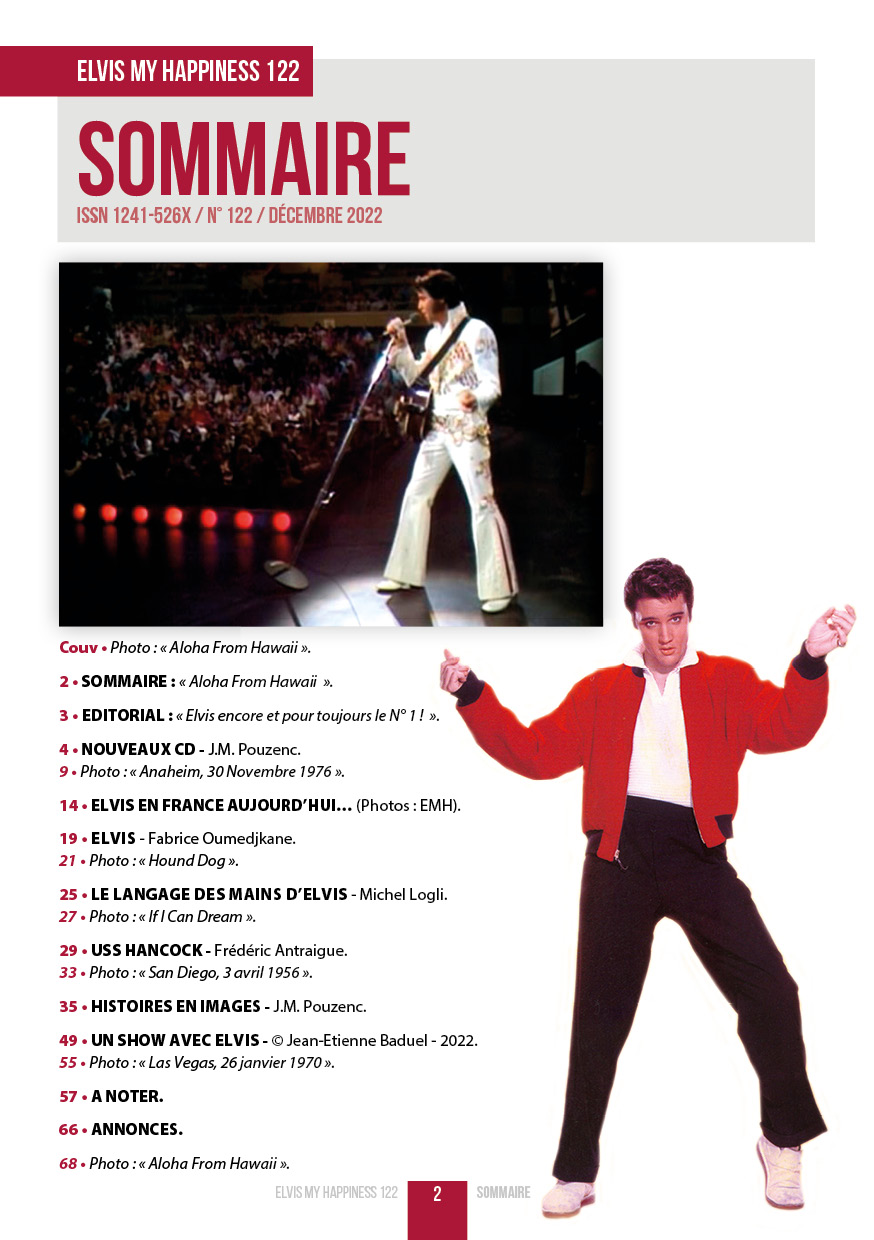 ELVIS MY HAPPINESS 122

SOMMAIRE

ISSN 1241-526X / N° 122 / DÉCEMBRE 2022

Couv • Photo : « Aloha From Hawaii ».

2 • SOMMAIRE : « Aloha From Hawaii ».

3 • EDITORIAL : « Elvis encore et pour toujours le N° 1 ! ».

4 • NOUVEAUX CD - J.M. Pouzenc.
9 • Photo : « Anaheim, 30 Novembre 1976 ».

14 • ELVIS EN FRANCE AUJOURD'HUI... (Photos : EMH).

19 • ELVIS - Fabrice Oumedjkane.
21 • Photo : « Hound Dog ».

25 • LE LANGAGE DES MAINS D'ELVIS - Michel Logli.
27 • Photo : « If I Can Dream ».

29 • USS HANCOCK - Frédéric Antraigue.
33 • Photo : « San Diego, 3 avril 1956 ».

35 • HISTOIRES EN IMAGES - J.M. Pouzenc.

49 • UN SHOW AVEC ELVIS - © Jean-Etienne Baduel - 2022.
55 • Photo : « Las Vegas, 26 janvier 1970 ».

57 • A NOTER.

66 • ANNONCES.

68 • Photo : « Aloha From Hawaii ».

ELVIS MY HAPPINESS 122 2 SOMMAIRE